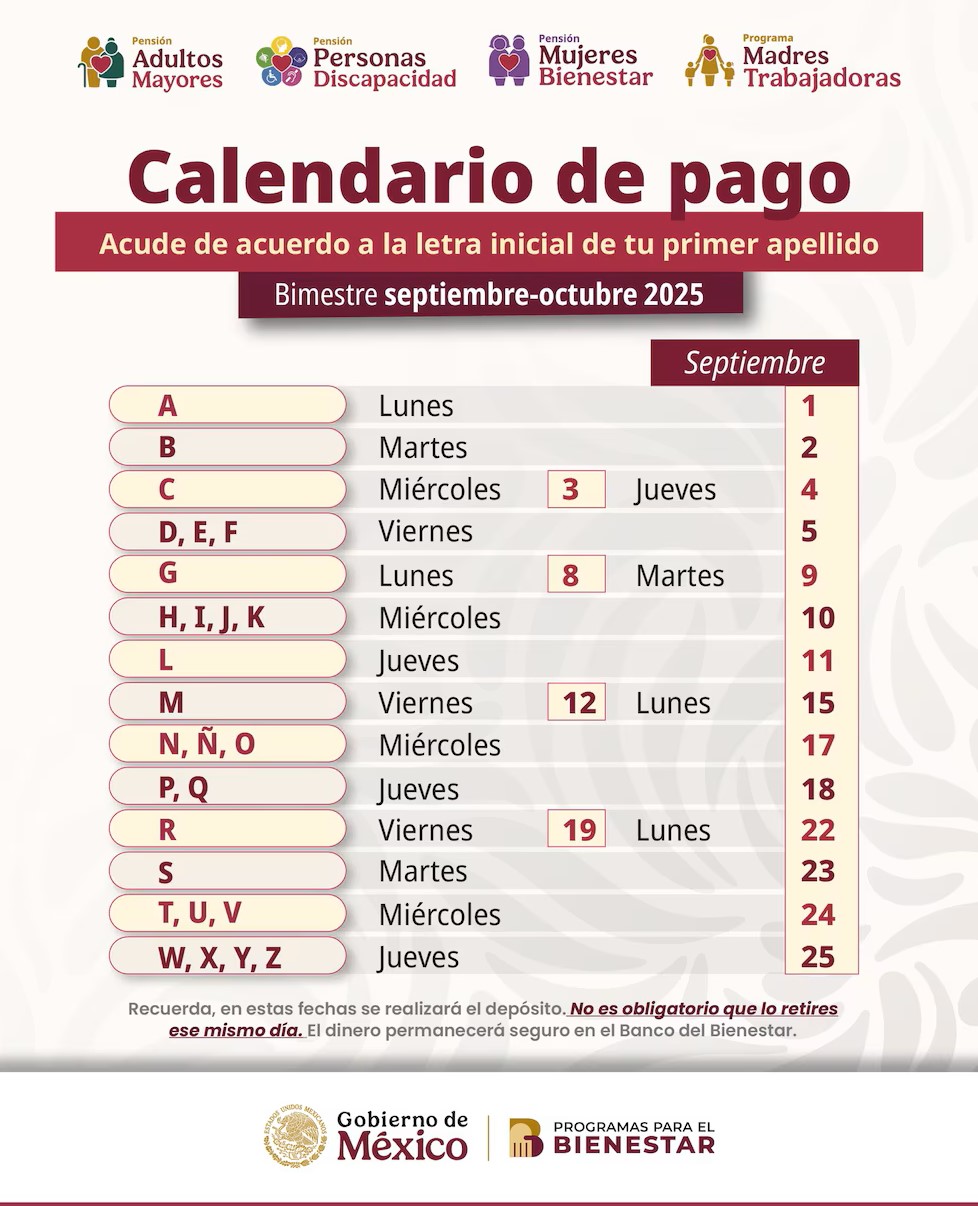 Pensión Adultos Mayores

Pensión Personas Discapacidad

Pensión Mujeres Bienestar

Programa Madres Trabajadoras

Calendario de pago

Acude de acuerdo a la letra inicial de tu primer apellido

Bimestre septiembre-octubre 2025

| | | | | Septiembre |
|---|---|---|---|---|
| A | Lunes | | | 1 |
| B | Martes | | | 2 |
| C | Miércoles | 3 | Jueves | 4 |
| D, E, F | Viernes | | | 5 |
| G | Lunes | 8 | Martes | 9 |
| H, I, J, K | Miércoles | | | 10 |
| L | Jueves | | | 11 |
| M | Viernes | 12 | Lunes | 15 |
| N, Ñ, O | Miércoles | | | 17 |
| P, Q | Jueves | | | 18 |
| R | Viernes | 19 | Lunes | 22 |
| S | Martes | | | 23 |
| T, U, V | Miércoles | | | 24 |
| W, X, Y, Z | Jueves | | | 25 |

Recuerda, en estas fechas se realizará el depósito. No es obligatorio que lo retires ese mismo día. El dinero permanecerá seguro en el Banco del Bienestar.

ESTADOS UNIDOS MEXICANOS Gobierno de México

PROGRAMAS PARA EL BIENESTAR